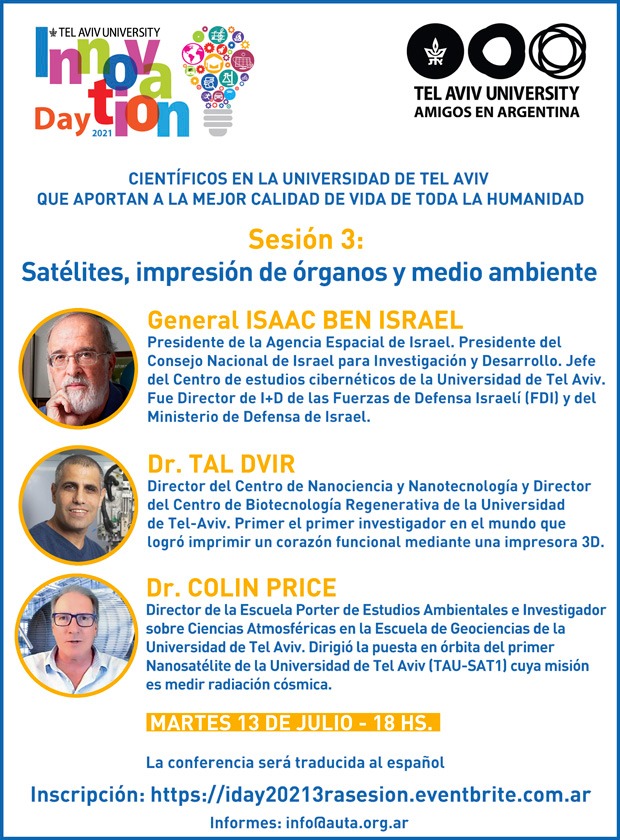 TEL AVIV UNIVERSITY
Innovation Day 2021

TEL AVIV UNIVERSITY
AMIGOS EN ARGENTINA

CIENTÍFICOS EN LA UNIVERSIDAD DE TEL AVIV
QUE APORTAN A LA MEJOR CALIDAD DE VIDA DE TODA LA HUMANIDAD

Sesión 3:
Satélites, impresión de órganos y medio ambiente

General ISAAC BEN ISRAEL
Presidente de la Agencia Espacial de Israel. Presidente del Consejo Nacional de Israel para Investigación y Desarrollo. Jefe del Centro de estudios cibernéticos de la Universidad de Tel Aviv. Fue Director de I+D de las Fuerzas de Defensa Israelí (FDI) y del Ministerio de Defensa de Israel.

Dr. TAL DVIR
Director del Centro de Nanociencia y Nanotecnología y Director del Centro de Biotecnología Regenerativa de la Universidad de Tel-Aviv. Primer el primer investigador en el mundo que logró imprimir un corazón funcional mediante una impresora 3D.

Dr. COLIN PRICE
Director de la Escuela Porter de Estudios Ambientales e Investigador sobre Ciencias Atmosféricas en la Escuela de Geociencias de la Universidad de Tel Aviv. Dirigió la puesta en órbita del primer Nanosatélite de la Universidad de Tel Aviv (TAU-SAT1) cuya misión es medir radiación cósmica.

MARTES 13 DE JULIO - 18 HS.

La conferencia será traducida al español

Inscripción: https://iday20213rasesion.eventbrite.com.ar

Informes: info@auta.org.ar